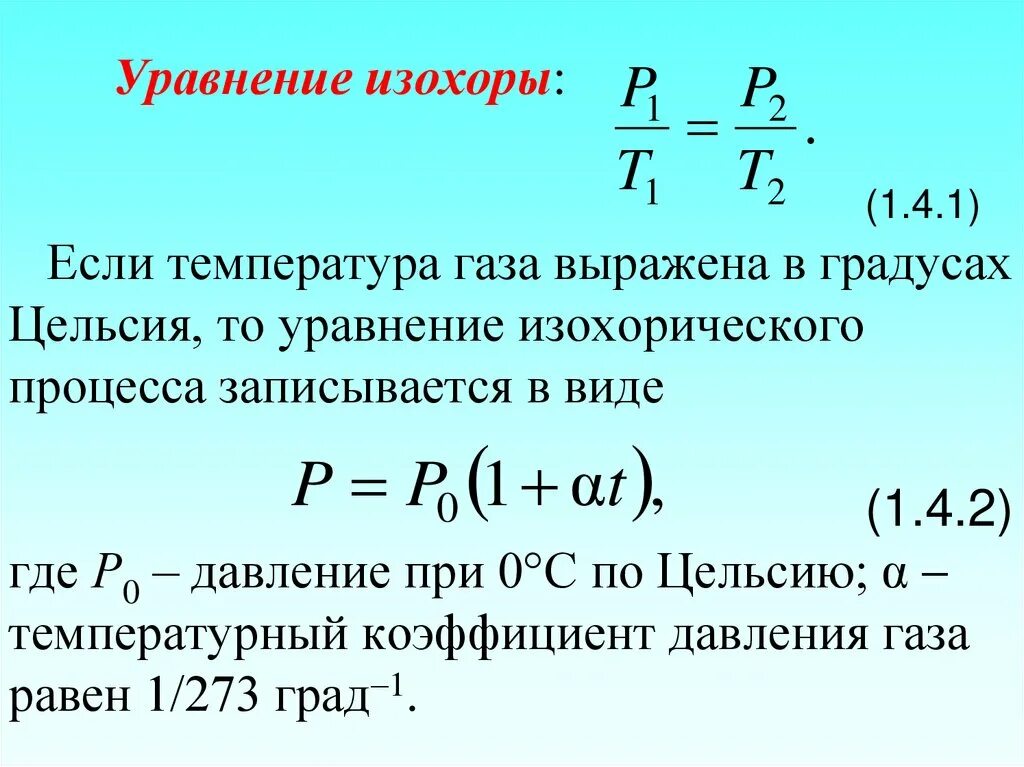 Уравнение изохоры: $\frac{P_1}{T_1} = \frac{P_2}{T_2}$.

(1.4.1)

Если температура газа выражена в градусах Цельсия, то уравнение изохорического процесса записывается в виде

$P = P_0(1 + \alpha t)$,

(1.4.2)

где $P_0$ – давление при 0°С по Цельсию; α – температурный коэффициент давления газа равен 1/273 град$^{-1}$.